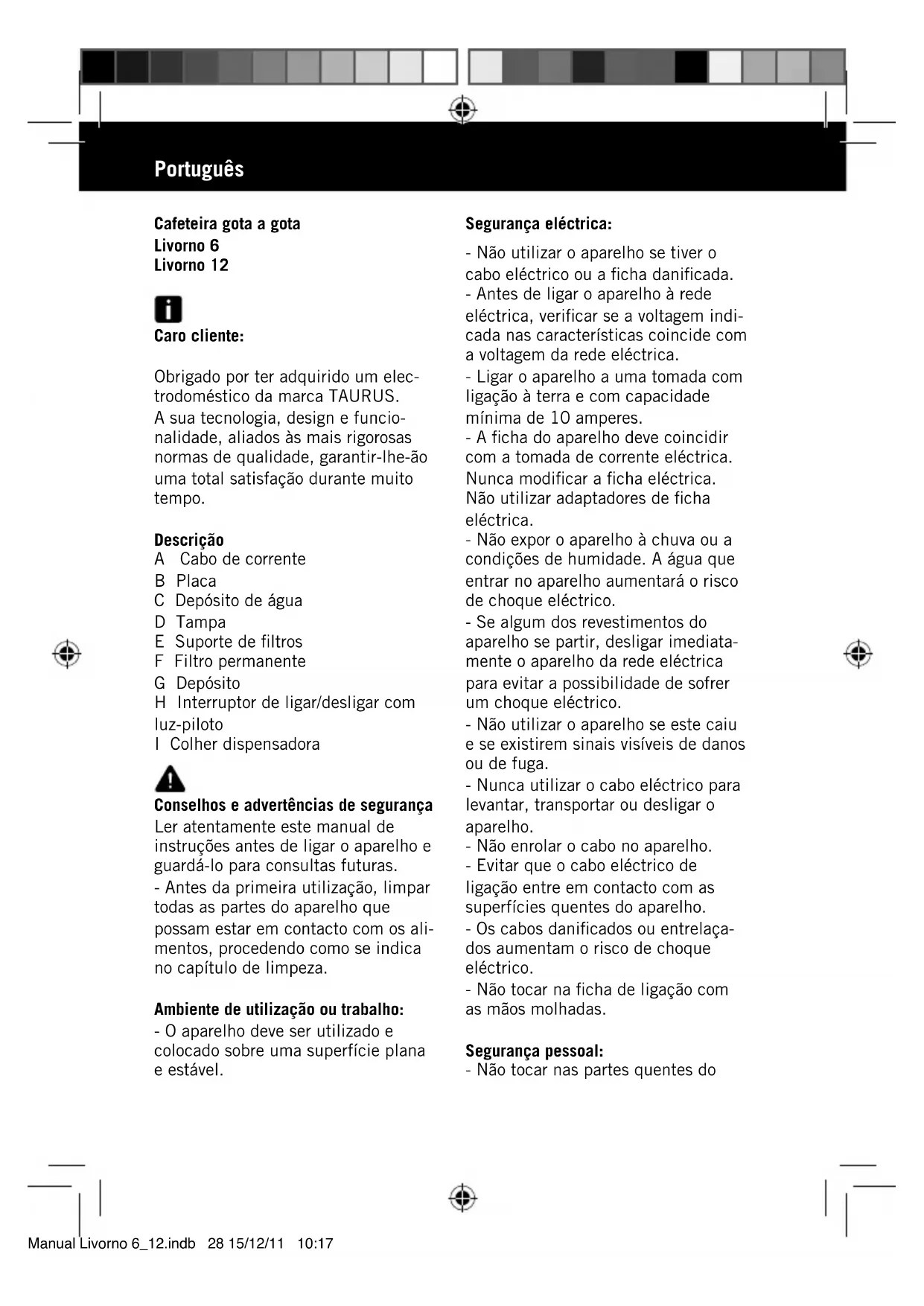 Português

Cafeteira gota a gota
Livorno 6
Livorno 12

Caro cliente:

Obrigado por ter adquirido um electrodoméstico da marca TAURUS.
A sua tecnologia, design e funcionalidade, aliados às mais rigorosas normas de qualidade, garantir-lhe-ão uma total satisfação durante muito tempo.

Descrição
A Cabo de corrente
B Placa
C Depósito de água
D Tampa
E Suporte de filtros
F Filtro permanente
G Depósito
H Interruptor de ligar/desligar com luz-piloto
I Colher dispensadora

Conselhos e advertências de segurança
Ler atentamente este manual de instruções antes de ligar o aparelho e guardá-lo para consultas futuras.
- Antes da primeira utilização, limpar todas as partes do aparelho que possam estar em contacto com os alimentos, procedendo como se indica no capítulo de limpeza.

Ambiente de utilização ou trabalho:
- O aparelho deve ser utilizado e colocado sobre uma superfície plana e estável.

Segurança eléctrica:
- Não utilizar o aparelho se tiver o cabo eléctrico ou a ficha danificada.
- Antes de ligar o aparelho à rede eléctrica, verificar se a voltagem indicada nas características coincide com a voltagem da rede eléctrica.
- Ligar o aparelho a uma tomada com ligação à terra e com capacidade mínima de 10 amperes.
- A ficha do aparelho deve coincidir com a tomada de corrente eléctrica. Nunca modificar a ficha eléctrica. Não utilizar adaptadores de ficha eléctrica.
- Não expor o aparelho à chuva ou a condições de humidade. A água que entrar no aparelho aumentará o risco de choque eléctrico.
- Se algum dos revestimentos do aparelho se partir, desligar imediatamente o aparelho da rede eléctrica para evitar a possibilidade de sofrer um choque eléctrico.
- Não utilizar o aparelho se este caiu e se existirem sinais visíveis de danos ou de fuga.
- Nunca utilizar o cabo eléctrico para levantar, transportar ou desligar o aparelho.
- Não enrolar o cabo no aparelho.
- Evitar que o cabo eléctrico de ligação entre em contacto com as superfícies quentes do aparelho.
- Os cabos danificados ou entrelaçados aumentam o risco de choque eléctrico.
- Não tocar na ficha de ligação com as mãos molhadas.

Segurança pessoal:
- Não tocar nas partes quentes do

Manual Livorno 6_12.indb 28 15/12/11 10:17